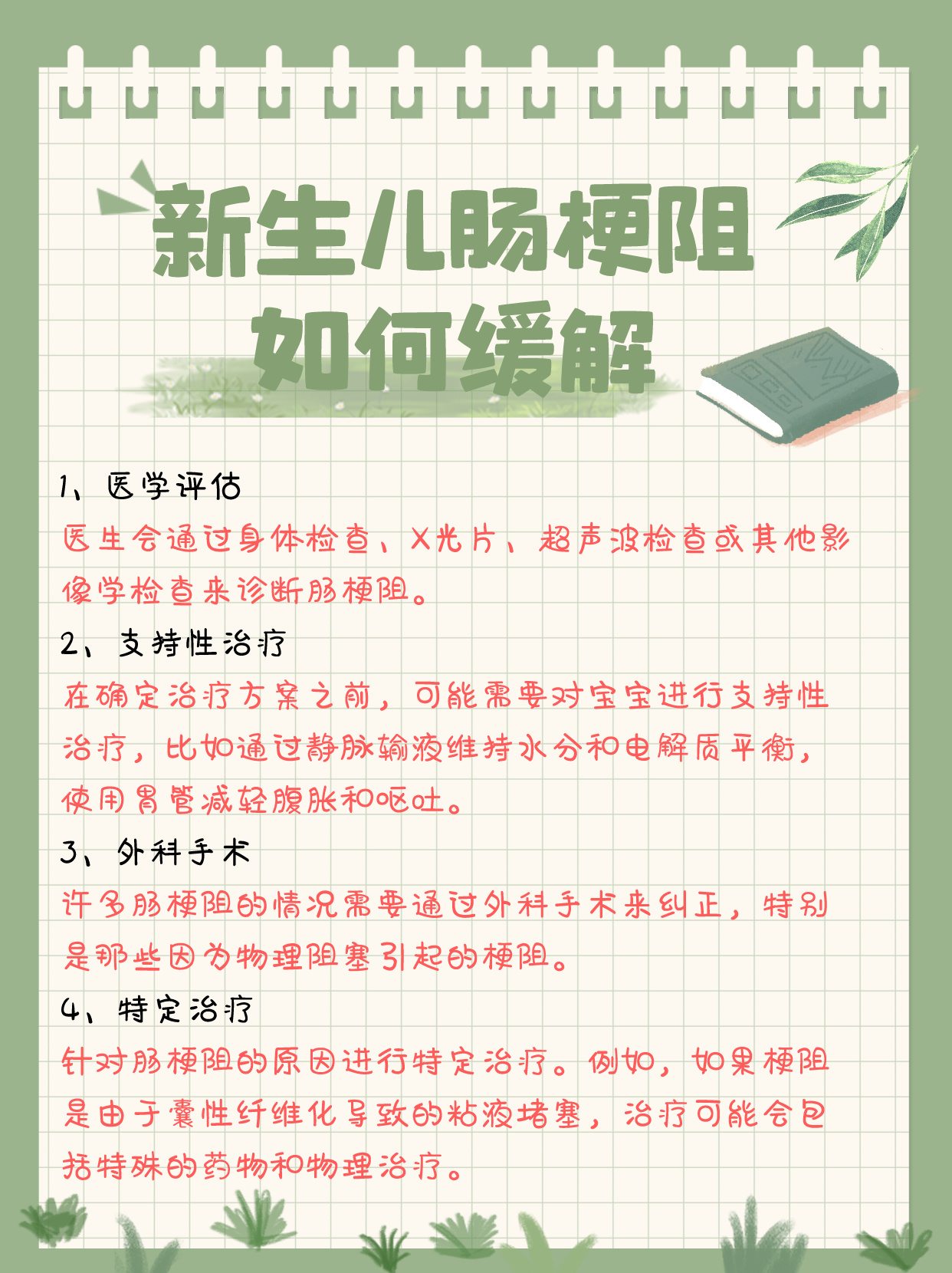 新生儿肠梗阻
如何缓解

1、医学评估
医生会通过身体检查、X光片、超声波检查或其他影像学检查来诊断肠梗阻。

2、支持性治疗
在确定治疗方案之前，可能需要对宝宝进行支持性治疗，比如通过静脉输液维持水分和电解质平衡，使用胃管减轻腹胀和呕吐。

3、外科手术
许多肠梗阻的情况需要通过外科手术来纠正，特别是那些因为物理阻塞引起的梗阻。

4、特定治疗
针对肠梗阻的原因进行特定治疗。例如，如果梗阻是由于囊性纤维化导致的粘液堵塞，治疗可能会包括特殊的药物和物理治疗。